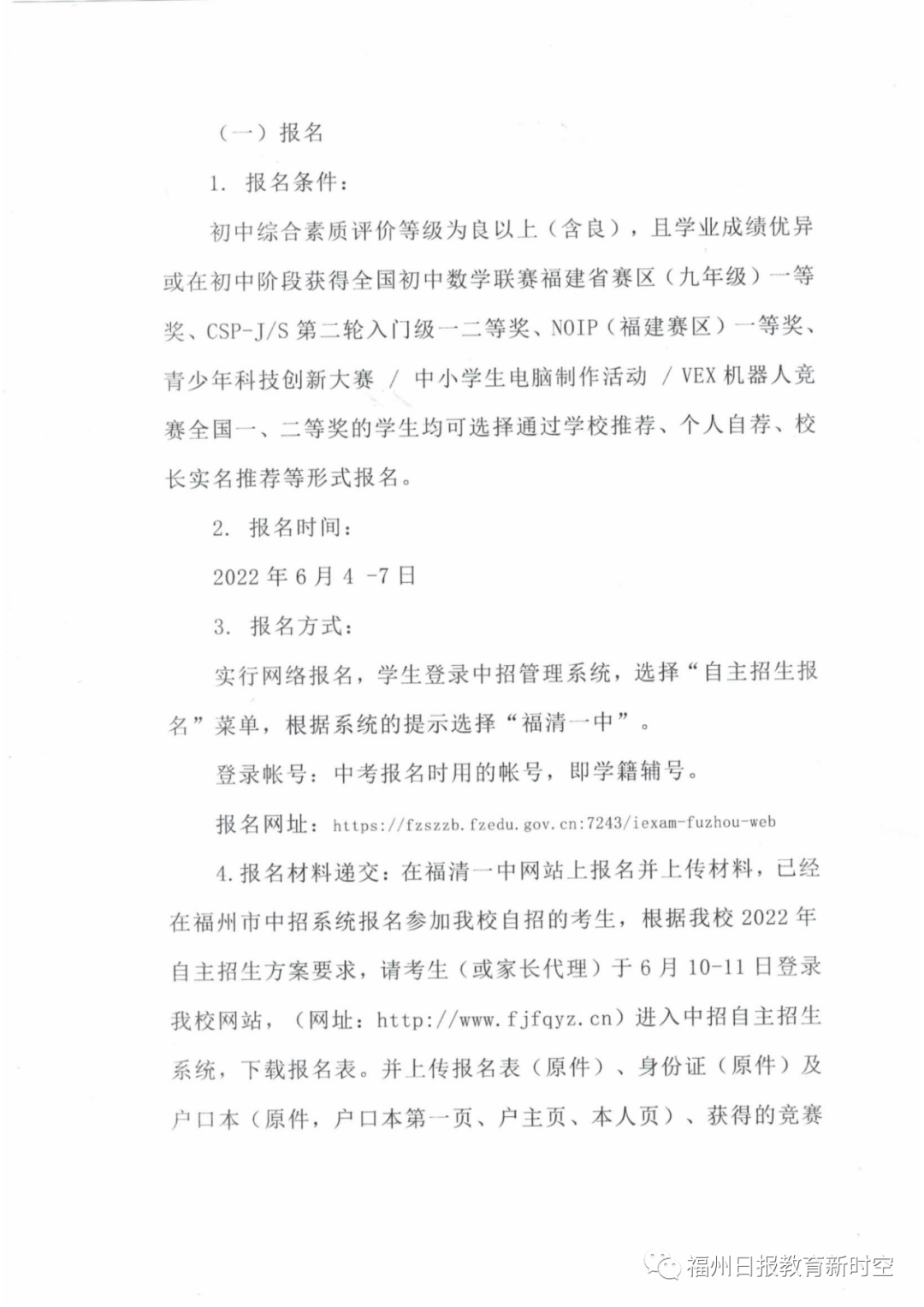 （一）报名

1. 报名条件：

初中综合素质评价等级为良以上（含良），且学业成绩优异或在初中阶段获得全国初中数学联赛福建省赛区（九年级）一等奖、CSP-J/S 第二轮入门级一二等奖、NOIP（福建赛区）一等奖、青少年科技创新大赛 / 中小学生电脑制作活动 / VEX 机器人竞赛全国一、二等奖的学生均可选择通过学校推荐、个人自荐、校长实名推荐等形式报名。

2. 报名时间：

2022 年 6 月 4 -7 日

3. 报名方式：

实行网络报名，学生登录中招管理系统，选择“自主招生报名”菜单，根据系统的提示选择“福清一中”。

登录帐号：中考报名时用的帐号，即学籍辅号。

报名网址：https://fzszzb.fzedu.gov.cn:7243/iexam-fuzhou-web

4.报名材料递交：在福清一中网站上报名并上传材料，已经在福州市中招系统报名参加我校自招的考生，根据我校 2022 年自主招生方案要求，请考生（或家长代理）于 6 月 10-11 日登录我校网站，（网址：http://www.fjfqyz.cn）进入中招自主招生系统，下载报名表。并上传报名表（原件）、身份证（原件）及户口本（原件，户口本第一页、户主页、本人页）、获得的竞赛

福州日报教育新时空